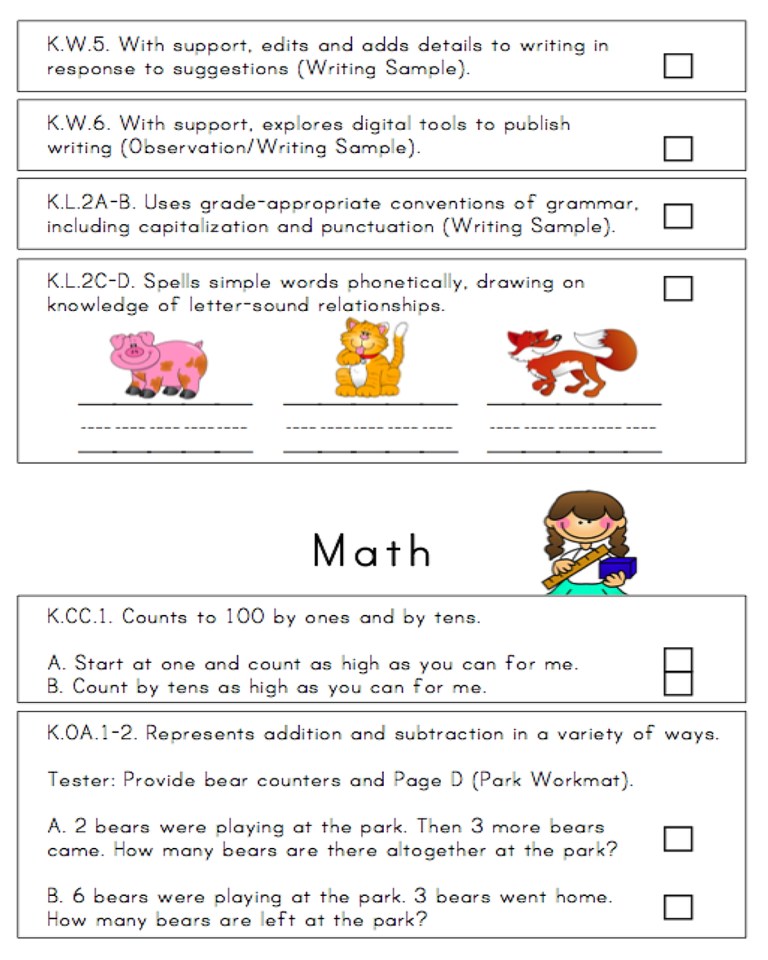 K.W.5. With support, edits and adds details to writing in response to suggestions (Writing Sample).

K.W.6. With support, explores digital tools to publish writing (Observation/Writing Sample).

K.L.2A-B. Uses grade-appropriate conventions of grammar, including capitalization and punctuation (Writing Sample).

K.L.2C-D. Spells simple words phonetically, drawing on knowledge of letter-sound relationships.

Math

K.CC.1. Counts to 100 by ones and by tens.

A. Start at one and count as high as you can for me.
B. Count by tens as high as you can for me.

K.OA.1-2. Represents addition and subtraction in a variety of ways.

Tester: Provide bear counters and Page D (Park Workmat).

A. 2 bears were playing at the park. Then 3 more bears came. How many bears are there altogether at the park?

B. 6 bears were playing at the park. 3 bears went home. How many bears are left at the park?